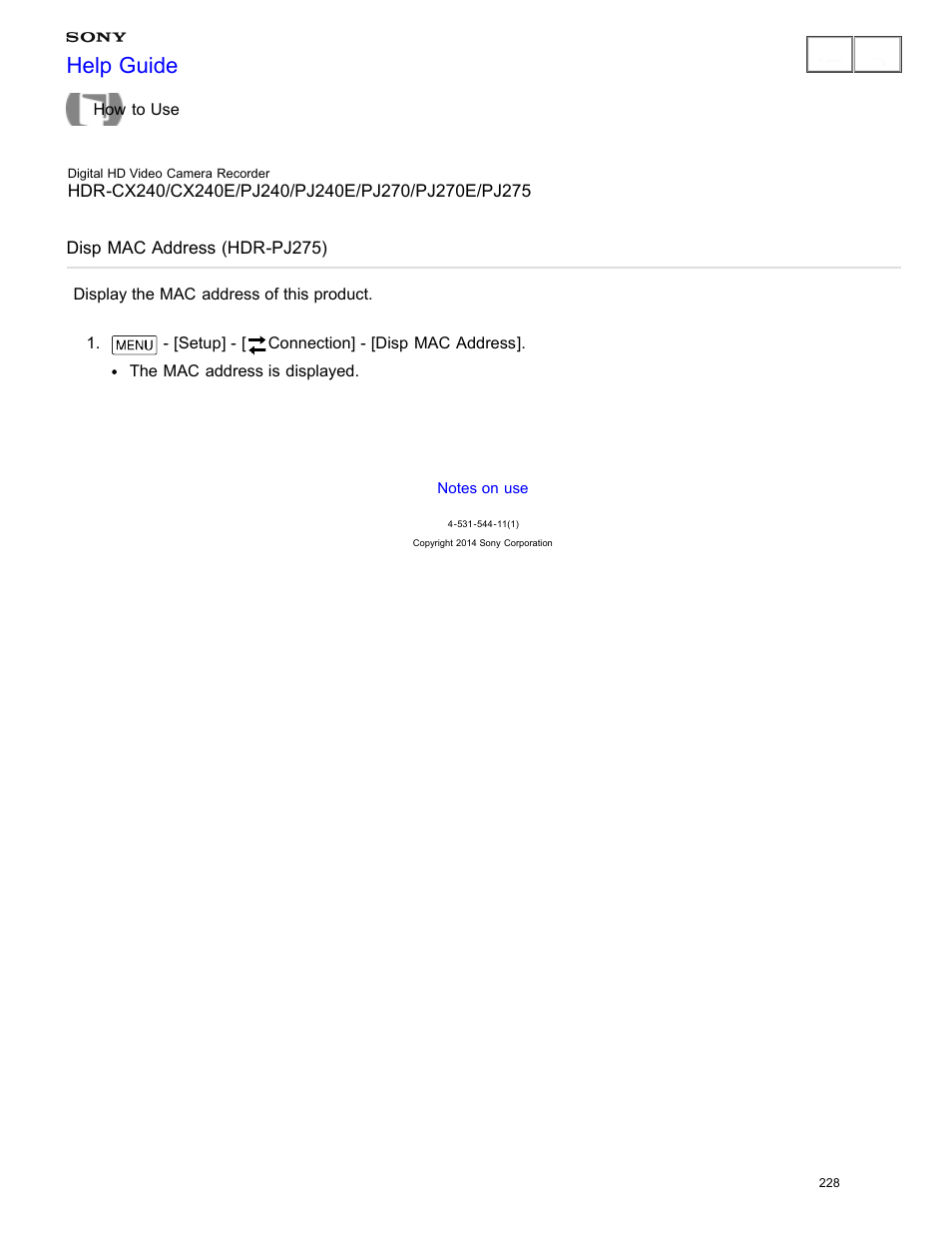 SONY
Help Guide

How to Use

Digital HD Video Camera Recorder
HDR-CX240/CX240E/PJ240/PJ240E/PJ270/PJ270E/PJ275

Disp MAC Address (HDR-PJ275)

Display the MAC address of this product.

1. MENU - [Setup] - [Connection] - [Disp MAC Address].
• The MAC address is displayed.

Notes on use

4-531-544-11(1)
Copyright 2014 Sony Corporation

228